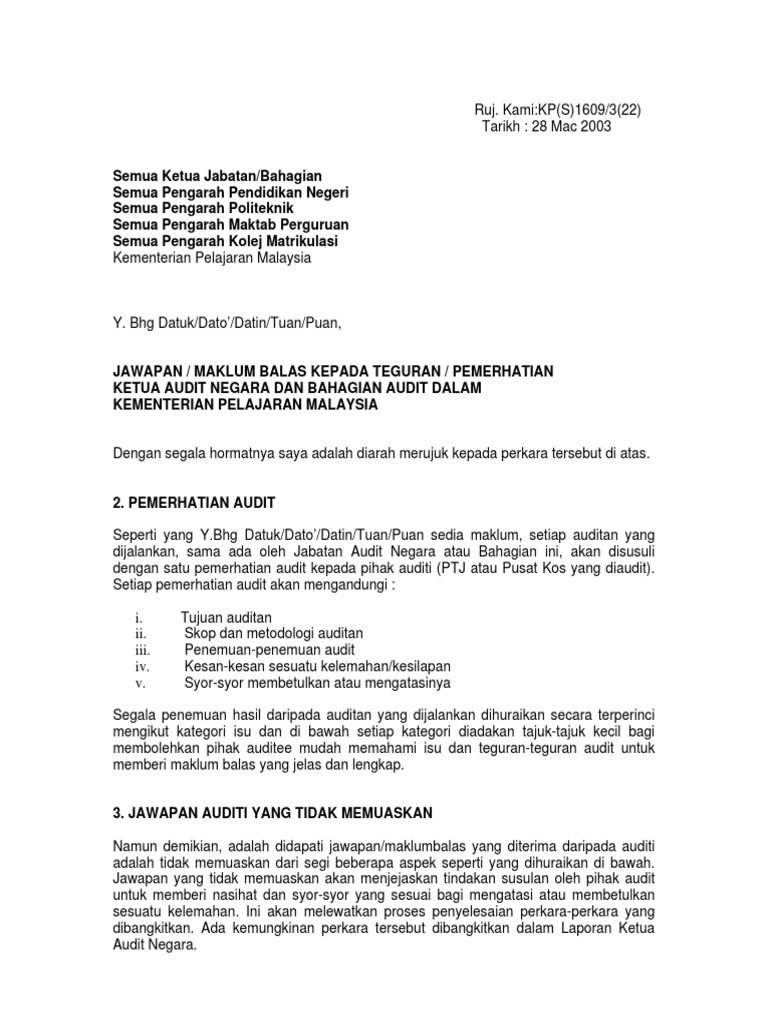 Ruj. Kami:KP(S)1609/3(22)
Tarikh : 28 Mac 2003

Semua Ketua Jabatan/Bahagian
Semua Pengarah Pendidikan Negeri
Semua Pengarah Politeknik
Semua Pengarah Maktab Perguruan
Semua Pengarah Kolej Matrikulasi
Kementerian Pelajaran Malaysia

Y. Bhg Datuk/Dato'/Datin/Tuan/Puan,

JAWAPAN / MAKLUM BALAS KEPADA TEGURAN / PEMERHATIAN KETUA AUDIT NEGARA DAN BAHAGIAN AUDIT DALAM KEMENTERIAN PELAJARAN MALAYSIA

Dengan segala hormatnya saya adalah diarah merujuk kepada perkara tersebut di atas.

2. PEMERHATIAN AUDIT

Seperti yang Y.Bhg Datuk/Dato'/Datin/Tuan/Puan sedia maklum, setiap auditan yang dijalankan, sama ada oleh Jabatan Audit Negara atau Bahagian ini, akan disusuli dengan satu pemerhatian audit kepada pihak auditi (PTJ atau Pusat Kos yang diaudit). Setiap pemerhatian audit akan mengandungi :

i. Tujuan auditan
ii. Skop dan metodologi auditan
iii. Penemuan-penemuan audit
iv. Kesan-kesan sesuatu kelemahan/kesilapan
v. Syor-syor membetulkan atau mengatasinya

Segala penemuan hasil daripada auditan yang dijalankan dihuraikan secara terperinci mengikut kategori isu dan di bawah setiap kategori diadakan tajuk-tajuk kecil bagi membolehkan pihak auditee mudah memahami isu dan teguran-teguran audit untuk memberi maklum balas yang jelas dan lengkap.

3. JAWAPAN AUDITI YANG TIDAK MEMUASKAN

Namun demikian, adalah didapati jawapan/maklumbalas yang diterima daripada auditi adalah tidak memuaskan dari segi beberapa aspek seperti yang dihuraikan di bawah. Jawapan yang tidak memuaskan akan menjejaskan tindakan susulan oleh pihak audit untuk memberi nasihat dan syor-syor yang sesuai bagi mengatasi atau membetulkan sesuatu kelemahan. Ini akan melewatkan proses penyelesaian perkara-perkara yang dibangkitkan. Ada kemungkinan perkara tersebut dibangkitkan dalam Laporan Ketua Audit Negara.